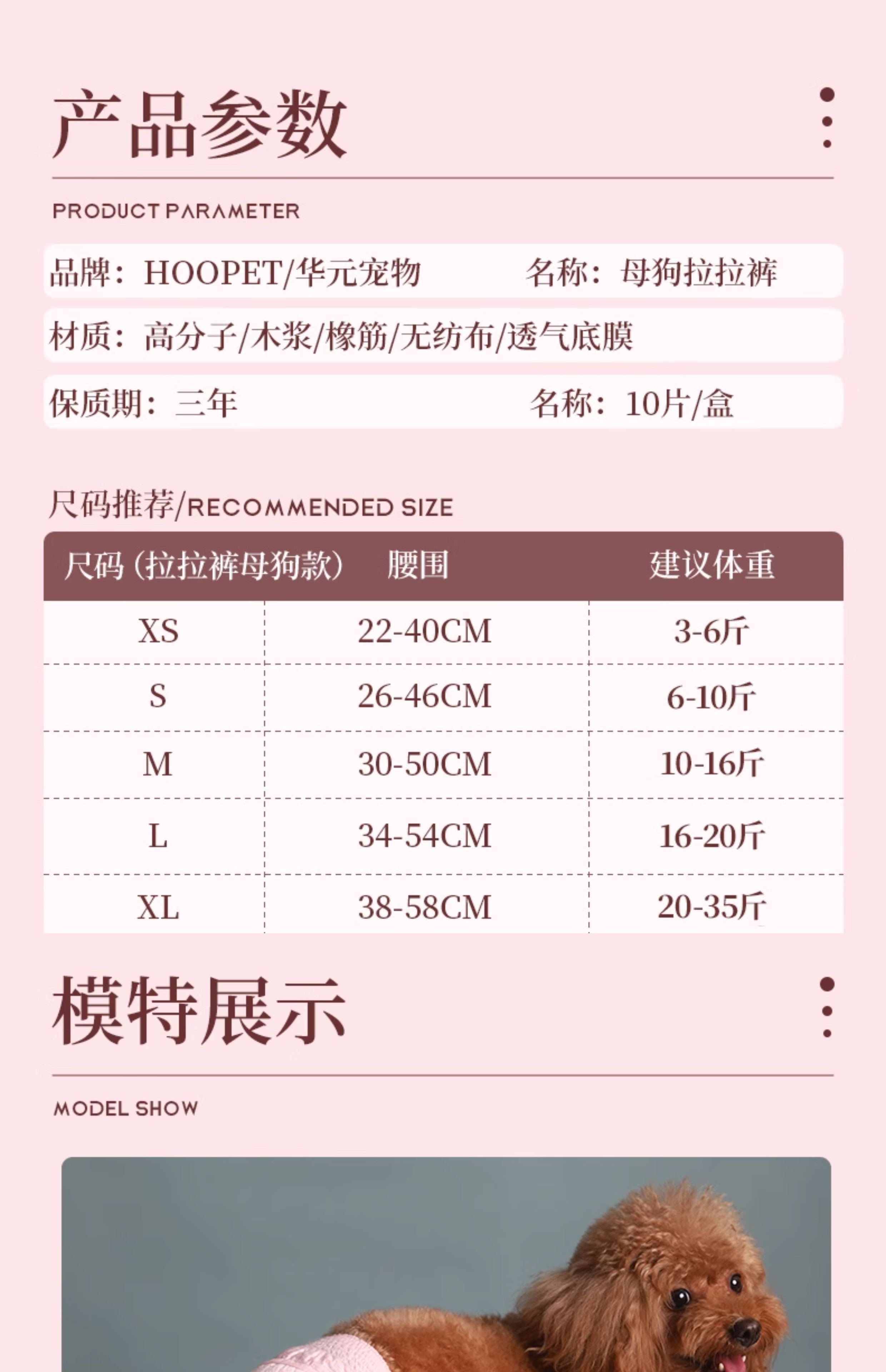 产品参数

PRODUCT PARAMETER

品牌：HOOPET/华元宠物　　名称：母狗拉拉裤

材质：高分子/木浆/橡筋/无纺布/透气底膜

保质期：三年　　名称：10片/盒

尺码推荐/RECOMMENDED SIZE

| 尺码（拉拉裤母狗款） | 腰围 | 建议体重 |
|---|---|---|
| XS | 22-40CM | 3-6斤 |
| S | 26-46CM | 6-10斤 |
| M | 30-50CM | 10-16斤 |
| L | 34-54CM | 16-20斤 |
| XL | 38-58CM | 20-35斤 |

模特展示

MODEL SHOW